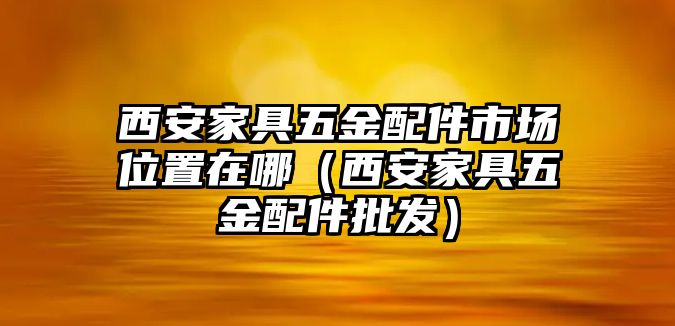 西安家具五金配件市场位置在哪（西安家具五金配件批发）